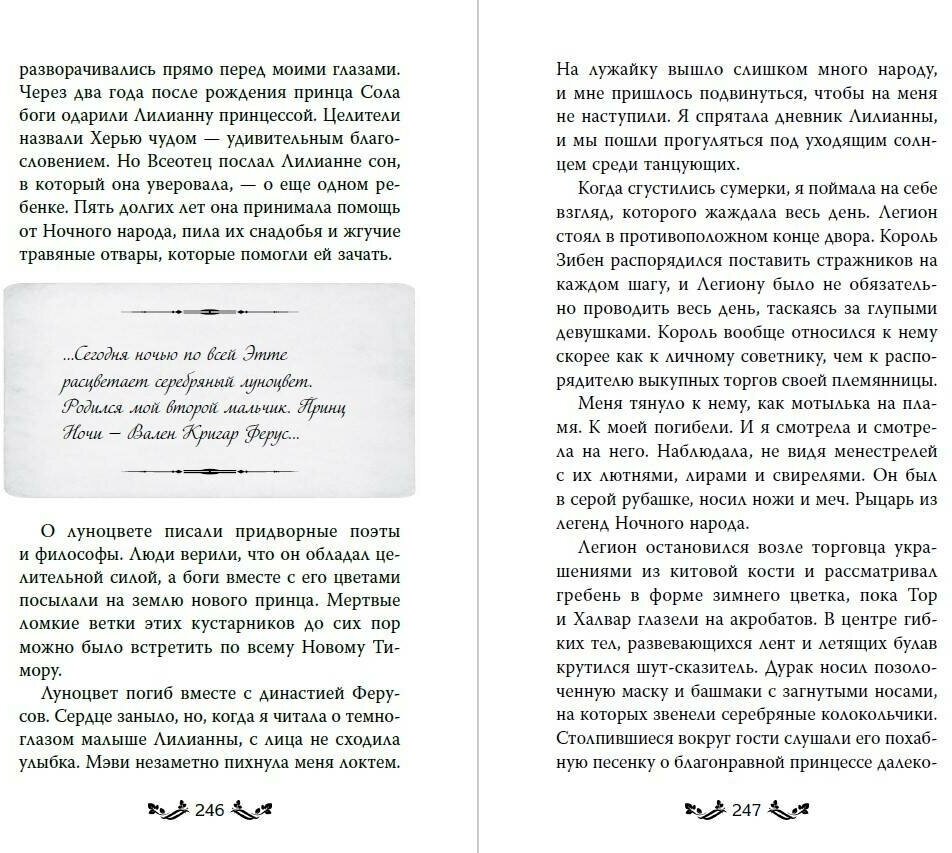 разворачивались прямо перед моими глазами. Через два года после рождения принца Сола боги одарили Лилианну принцессой. Целители назвали Херью чудом — удивительным благословением. Но Всеотец послал Лилианне сон, в который она уверовала, — о еще одном ребенке. Пять долгих лет она принимала помощь от Ночного народа, пила их снадобья и жгучие травяные отвары, которые помогли ей зачать.

...Сегодня ночью по всей Этте расцветает серебряный луноцвет. Родился мой второй мальчик. Принц Ночи — Вален Кригар Ферус...

О луноцвете писали придворные поэты и философы. Люди верили, что он обладал целительной силой, а боги вместе с его цветами посылали на землю нового принца. Мертвые ломкие ветки этих кустарников до сих пор можно было встретить по всему Новому Тимору.

Луноцвет погиб вместе с династией Ферусов. Сердце заныло, но, когда я читала о темноглазом малыше Лилианны, с лица не сходила улыбка. Мэви незаметно пихнула меня локтем.

246

На лужайку вышло слишком много народу, и мне пришлось подвинуться, чтобы на меня не наступили. Я спрятала дневник Лилианны, и мы пошли прогуляться под уходящим солнцем среди танцующих.

Когда сгустились сумерки, я поймала на себе взгляд, которого жаждала весь день. Легион стоял в противоположном конце двора. Король Зибен распорядился поставить стражников на каждом шагу, и Легиону было не обязательно проводить весь день, таскаясь за глупыми девушками. Король вообще относился к нему скорее как к личному советнику, чем к распорядителю выкупных торгов своей племянницы.

Меня тянуло к нему, как мотылька на пламя. К моей погибели. И я смотрела и смотрела на него. Наблюдала, не видя менестрелей с их лютнями, лирами и свирелями. Он был в серой рубашке, носил ножи и меч. Рыцарь из легенд Ночного народа.

Легион остановился возле торговца украшениями из китовой кости и рассматривал гребень в форме зимнего цветка, пока Тор и Халвар глазели на акробатов. В центре гибких тел, развевающихся лент и летящих булав крутился шут-сказитель. Дурак носил позолоченную маску и башмаки с загнутыми носами, на которых звенели серебряные колокольчики. Столпившиеся вокруг гости слушали его похабную песенку о благонравной принцессе далеко-

247